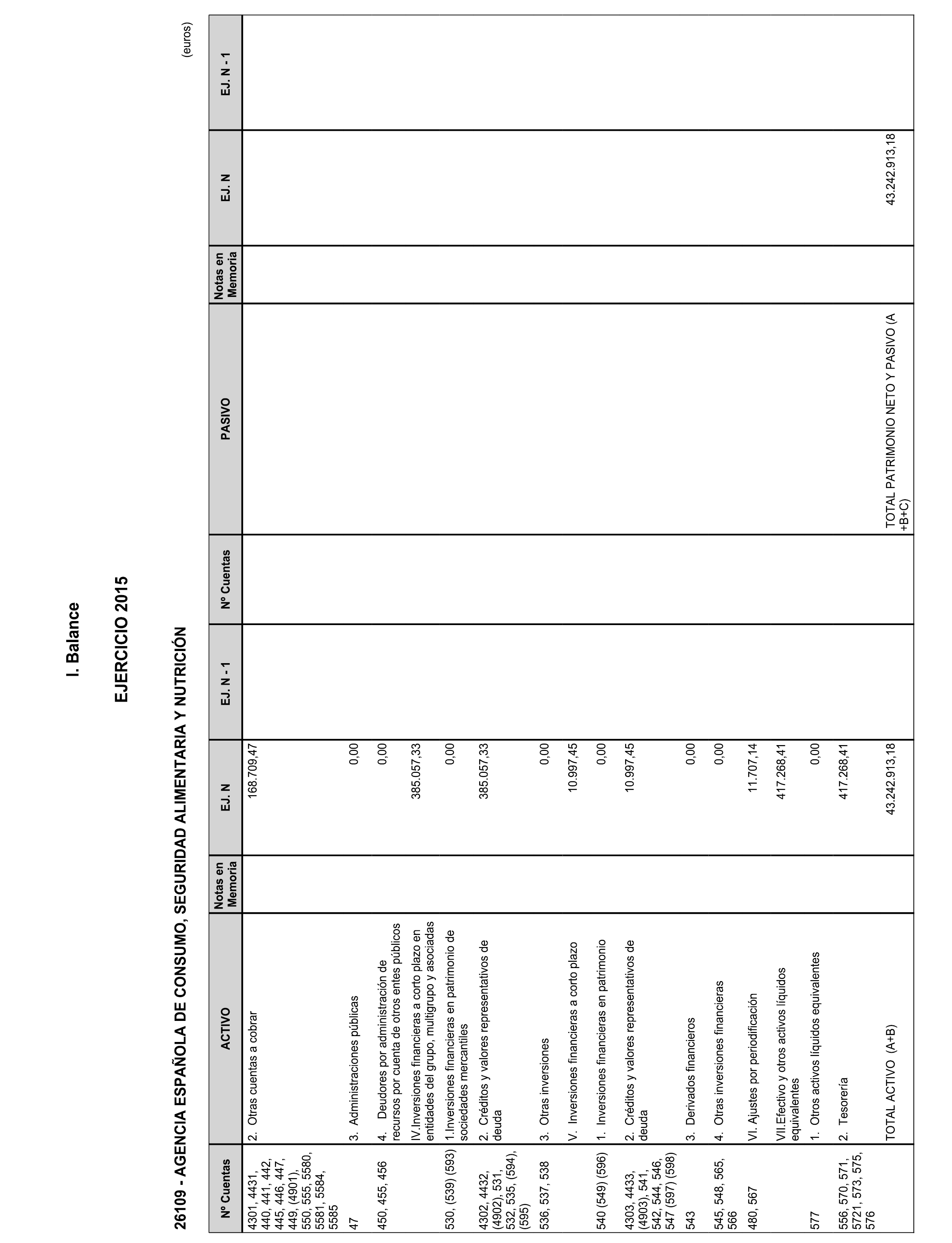 I. Balance

EJERCICIO 2015

26109 - AGENCIA ESPAÑOLA DE CONSUMO, SEGURIDAD ALIMENTARIA Y NUTRICIÓN

(euros)

| Nº Cuentas | ACTIVO | Notas en Memoria | EJ. N | EJ. N - 1 | Nº Cuentas | PASIVO | Notas en Memoria | EJ. N | EJ. N - 1 |
|---|---|---|---|---|---|---|---|---|---|
| 4301, 4431, 440, 441, 442, 445, 446, 447, 449, (4901), 550, 555, 5580, 5581, 5584, 5585 | 2. Otras cuentas a cobrar | | 168.709,47 | | | | | | |
| 47 | 3. Administraciones públicas | | 0,00 | | | | | | |
| 450, 455, 456 | 4. Deudores por administración de recursos por cuenta de otros entes públicos | | 0,00 | | | | | | |
| | IV.Inversiones financieras a corto plazo en entidades del grupo, multigrupo y asociadas | | 385.057,33 | | | | | | |
| 530, (539) (593) | 1.Inversiones financieras en patrimonio de sociedades mercantiles | | 0,00 | | | | | | |
| 4302, 4432, (4902), 531, 532, 535, (594), (595) | 2. Créditos y valores representativos de deuda | | 385.057,33 | | | | | | |
| 536, 537, 538 | 3. Otras inversiones | | 0,00 | | | | | | |
| | V. Inversiones financieras a corto plazo | | 10.997,45 | | | | | | |
| 540 (549) (596) | 1. Inversiones financieras en patrimonio | | 0,00 | | | | | | |
| 4303, 4433, (4903), 541, 542, 544, 546, 547 (597) (598) | 2. Créditos y valores representativos de deuda | | 10.997,45 | | | | | | |
| 543 | 3. Derivados financieros | | 0,00 | | | | | | |
| 545, 548, 565, 566 | 4. Otras inversiones financieras | | 0,00 | | | | | | |
| 480, 567 | VI. Ajustes por periodificación | | 11.707,14 | | | | | | |
| | VII.Efectivo y otros activos líquidos equivalentes | | 417.268,41 | | | | | | |
| 577 | 1. Otros activos líquidos equivalentes | | 0,00 | | | | | | |
| 556, 570, 571, 5721, 573, 575, 576 | 2. Tesorería | | 417.268,41 | | | | | | |
| | TOTAL ACTIVO (A+B) | | 43.242.913,18 | | | TOTAL PATRIMONIO NETO Y PASIVO (A +B+C) | | 43.242.913,18 | |